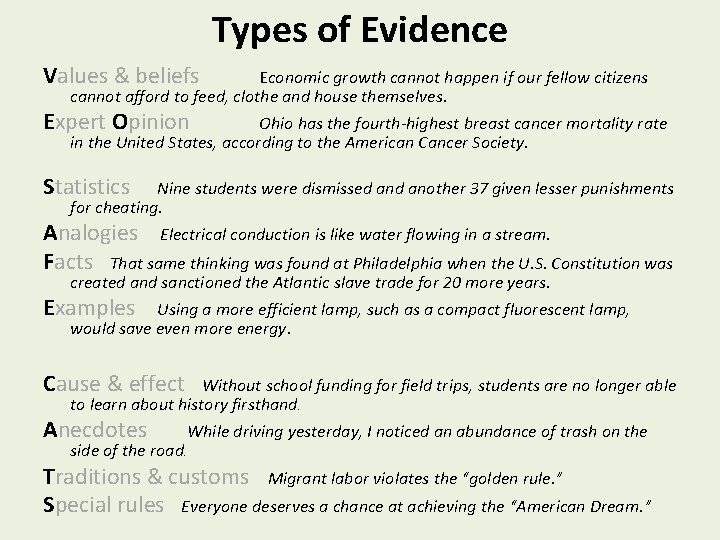 Types of Evidence

Values & beliefs Economic growth cannot happen if our fellow citizens cannot afford to feed, clothe and house themselves.

Expert Opinion Ohio has the fourth-highest breast cancer mortality rate in the United States, according to the American Cancer Society.

Statistics Nine students were dismissed and another 37 given lesser punishments for cheating.

Analogies Electrical conduction is like water flowing in a stream.

Facts That same thinking was found at Philadelphia when the U.S. Constitution was created and sanctioned the Atlantic slave trade for 20 more years.

Examples Using a more efficient lamp, such as a compact fluorescent lamp, would save even more energy.

Cause & effect Without school funding for field trips, students are no longer able to learn about history firsthand.

Anecdotes While driving yesterday, I noticed an abundance of trash on the side of the road.

Traditions & customs Migrant labor violates the "golden rule."

Special rules Everyone deserves a chance at achieving the "American Dream."